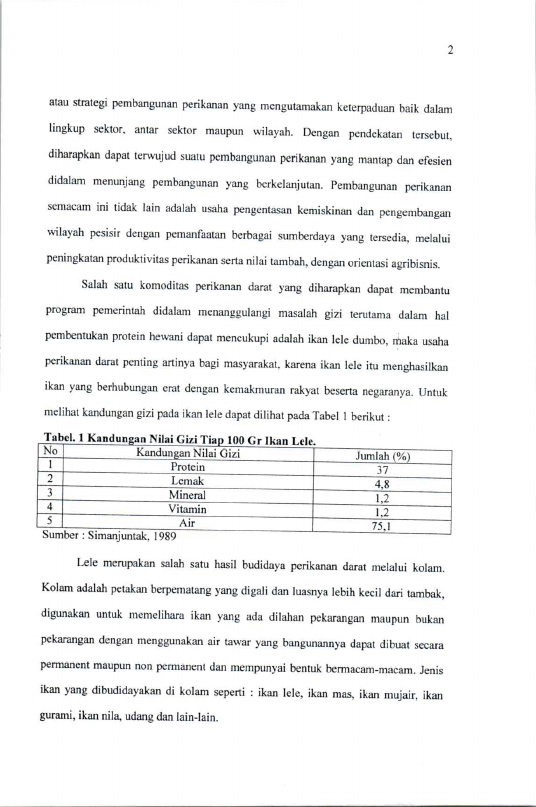 2

atau strategi pembangunan perikanan yang mengutamakan keterpaduan baik dalam lingkup sektor, antar sektor maupun wilayah. Dengan pendekatan tersebut, diharapkan dapat terwujud suatu pembangunan perikanan yang mantap dan efesien didalam menunjang pembangunan yang berkelanjutan. Pembangunan perikanan semacam ini tidak lain adalah usaha pengentasan kemiskinan dan pengembangan wilayah pesisir dengan pemanfaatan berbagai sumberdaya yang tersedia, melalui peningkatan produktivitas perikanan serta nilai tambah, dengan orientasi agribisnis.

Salah satu komoditas perikanan darat yang diharapkan dapat membantu program pemerintah didalam menanggulangi masalah gizi terutama dalam hal pembentukan protein hewani dapat mencukupi adalah ikan lele dumbo, maka usaha perikanan darat penting artinya bagi masyarakat, karena ikan lele itu menghasilkan ikan yang berhubungan erat dengan kemakmuran rakyat beserta negaranya. Untuk melihat kandungan gizi pada ikan lele dapat dilihat pada Tabel 1 berikut :

Tabel. 1 Kandungan Nilai Gizi Tiap 100 Gr Ikan Lele.

| No | Kandungan Nilai Gizi | Jumlah (%) |
|---|---|---|
| 1 | Protein | 37 |
| 2 | Lemak | 4,8 |
| 3 | Mineral | 1,2 |
| 4 | Vitamin | 1,2 |
| 5 | Air | 75,1 |

Sumber : Simanjuntak, 1989

Lele merupakan salah satu hasil budidaya perikanan darat melalui kolam. Kolam adalah petakan berpematang yang digali dan luasnya lebih kecil dari tambak, digunakan untuk memelihara ikan yang ada dilahan pekarangan maupun bukan pekarangan dengan menggunakan air tawar yang bangunannya dapat dibuat secara permanent maupun non permanent dan mempunyai bentuk bermacam-macam. Jenis ikan yang dibudidayakan di kolam seperti : ikan lele, ikan mas, ikan mujair, ikan gurami, ikan nila, udang dan lain-lain.